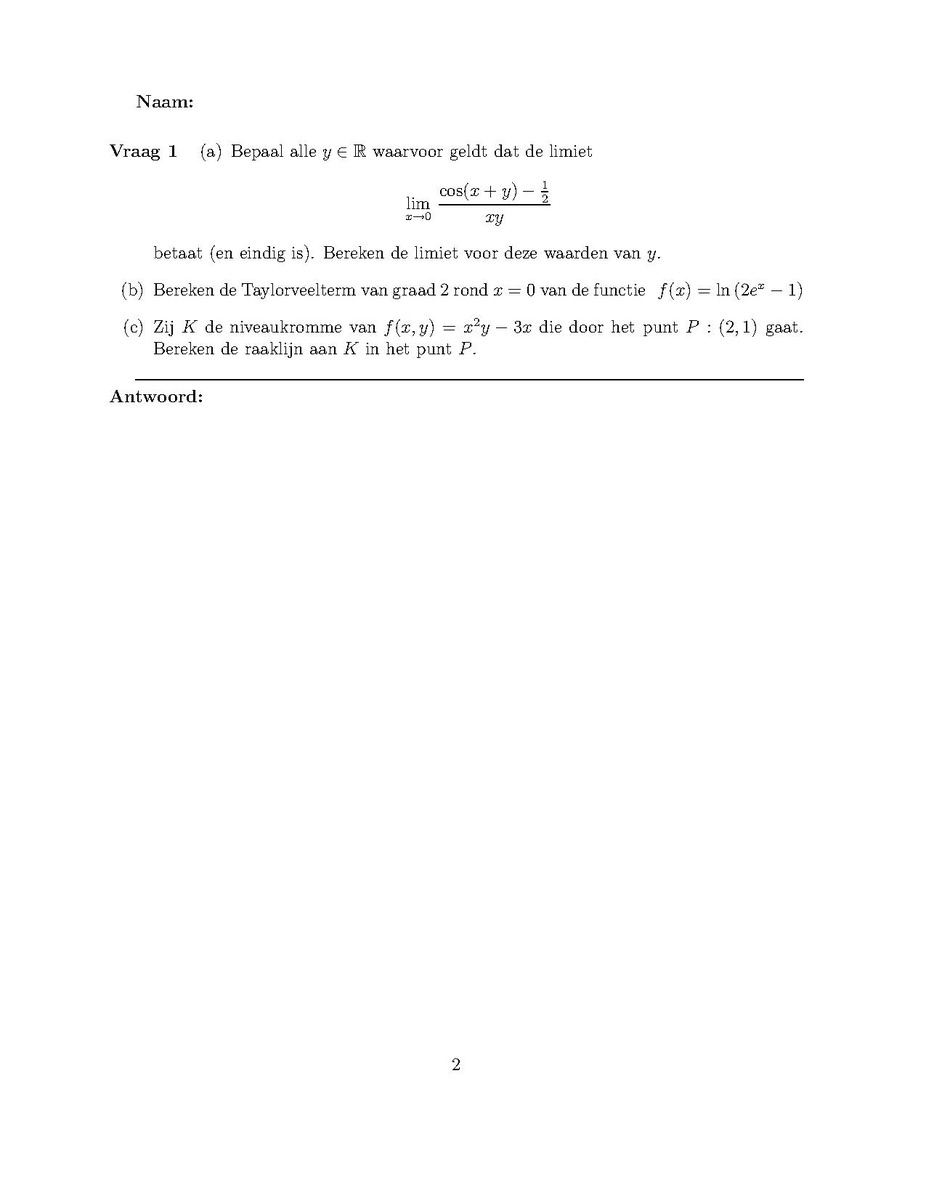 Naam:

Vraag 1 (a) Bepaal alle $y \in \mathbb{R}$ waarvoor geldt dat de limiet

$$\lim_{x \to 0} \frac{\cos(x+y) - \frac{1}{2}}{xy}$$

betaat (en eindig is). Bereken de limiet voor deze waarden van $y$.

(b) Bereken de Taylorveelterm van graad 2 rond $x = 0$ van de functie $f(x) = \ln(2e^x - 1)$

(c) Zij $K$ de niveaukromme van $f(x, y) = x^2y - 3x$ die door het punt $P : (2, 1)$ gaat. Bereken de raaklijn aan $K$ in het punt $P$.

Antwoord:

2